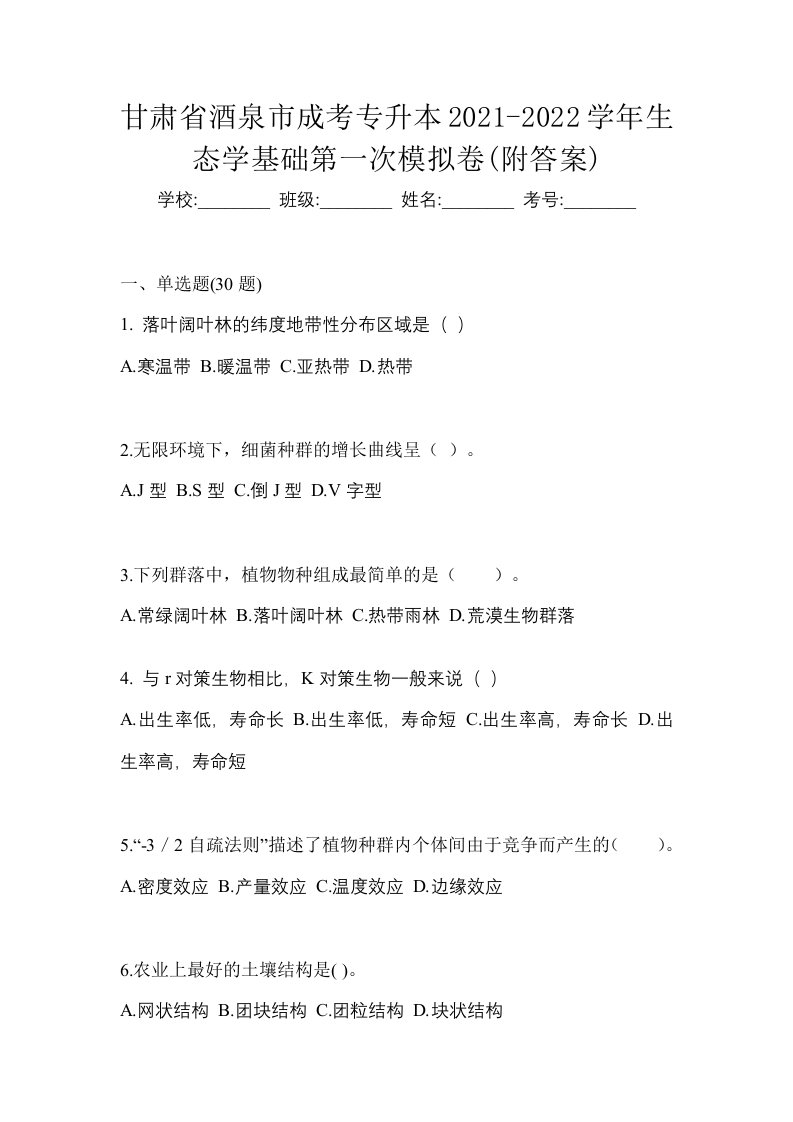 甘肃省酒泉市成考专升本2021-2022学年生态学基础第一次模拟卷(附答案)

学校:________ 班级:________ 姓名:________ 考号:________

一、单选题(30 题)

1. 落叶阔叶林的纬度地带性分布区域是（ ）

A.寒温带 B.暖温带 C.亚热带 D.热带

2.无限环境下，细菌种群的增长曲线呈（ ）。

A.J 型 B.S 型 C.倒 J 型 D.V 字型

3.下列群落中，植物物种组成最简单的是（　　）。

A.常绿阔叶林 B.落叶阔叶林 C.热带雨林 D.荒漠生物群落

4. 与 r 对策生物相比，K 对策生物一般来说（ ）

A.出生率低，寿命长 B.出生率低，寿命短 C.出生率高，寿命长 D.出生率高，寿命短

5.“-3／2 自疏法则”描述了植物种群内个体间由于竞争而产生的(　　)。

A.密度效应 B.产量效应 C.温度效应 D.边缘效应

6.农业上最好的土壤结构是( )。

A.网状结构 B.团块结构 C.团粒结构 D.块状结构